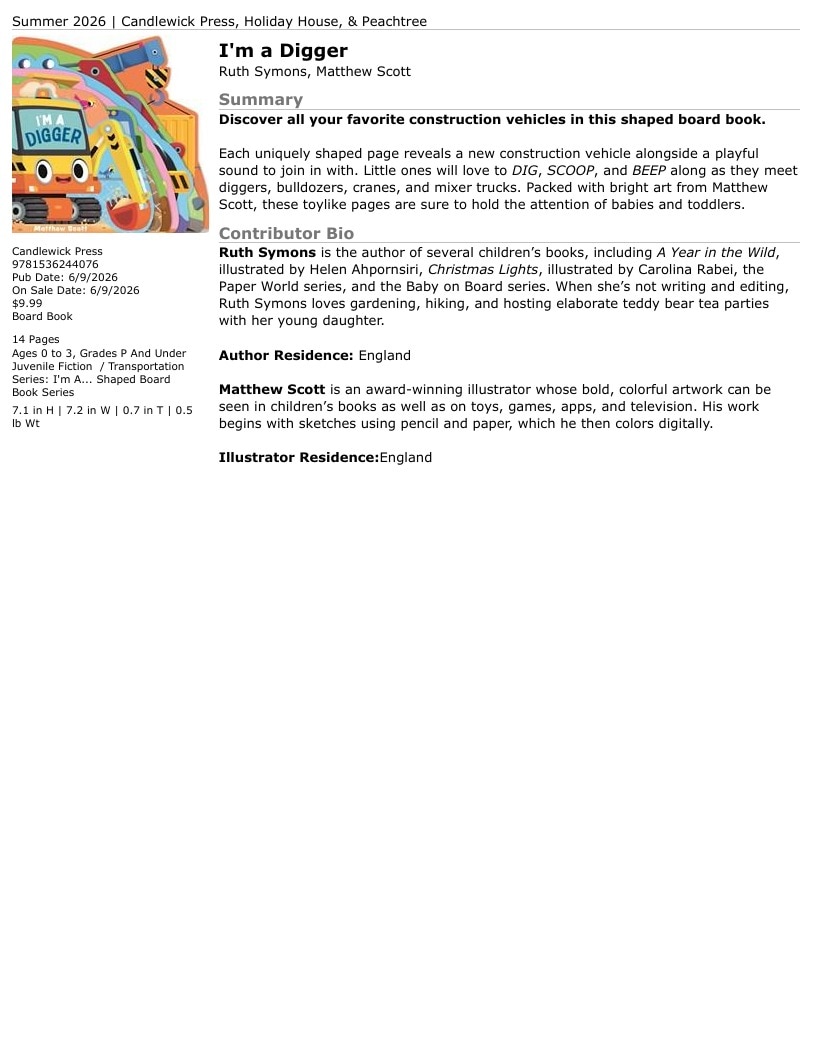 Summer 2026 | Candlewick Press, Holiday House, & Peachtree

I'M A DIGGER

Matthew Scott

Candlewick Press
9781536244076
Pub Date: 6/9/2026
On Sale Date: 6/9/2026
$9.99
Board Book

14 Pages
Ages 0 to 3, Grades P And Under
Juvenile Fiction / Transportation
Series: I'm A... Shaped Board Book Series

7.1 in H | 7.2 in W | 0.7 in T | 0.5 lb Wt

I'm a Digger
Ruth Symons, Matthew Scott

Summary
Discover all your favorite construction vehicles in this shaped board book.

Each uniquely shaped page reveals a new construction vehicle alongside a playful sound to join in with. Little ones will love to DIG, SCOOP, and BEEP along as they meet diggers, bulldozers, cranes, and mixer trucks. Packed with bright art from Matthew Scott, these toylike pages are sure to hold the attention of babies and toddlers.

Contributor Bio
Ruth Symons is the author of several children's books, including A Year in the Wild, illustrated by Helen Ahpornsiri, Christmas Lights, illustrated by Carolina Rabei, the Paper World series, and the Baby on Board series. When she's not writing and editing, Ruth Symons loves gardening, hiking, and hosting elaborate teddy bear tea parties with her young daughter.

Author Residence: England

Matthew Scott is an award-winning illustrator whose bold, colorful artwork can be seen in children's books as well as on toys, games, apps, and television. His work begins with sketches using pencil and paper, which he then colors digitally.

Illustrator Residence:England